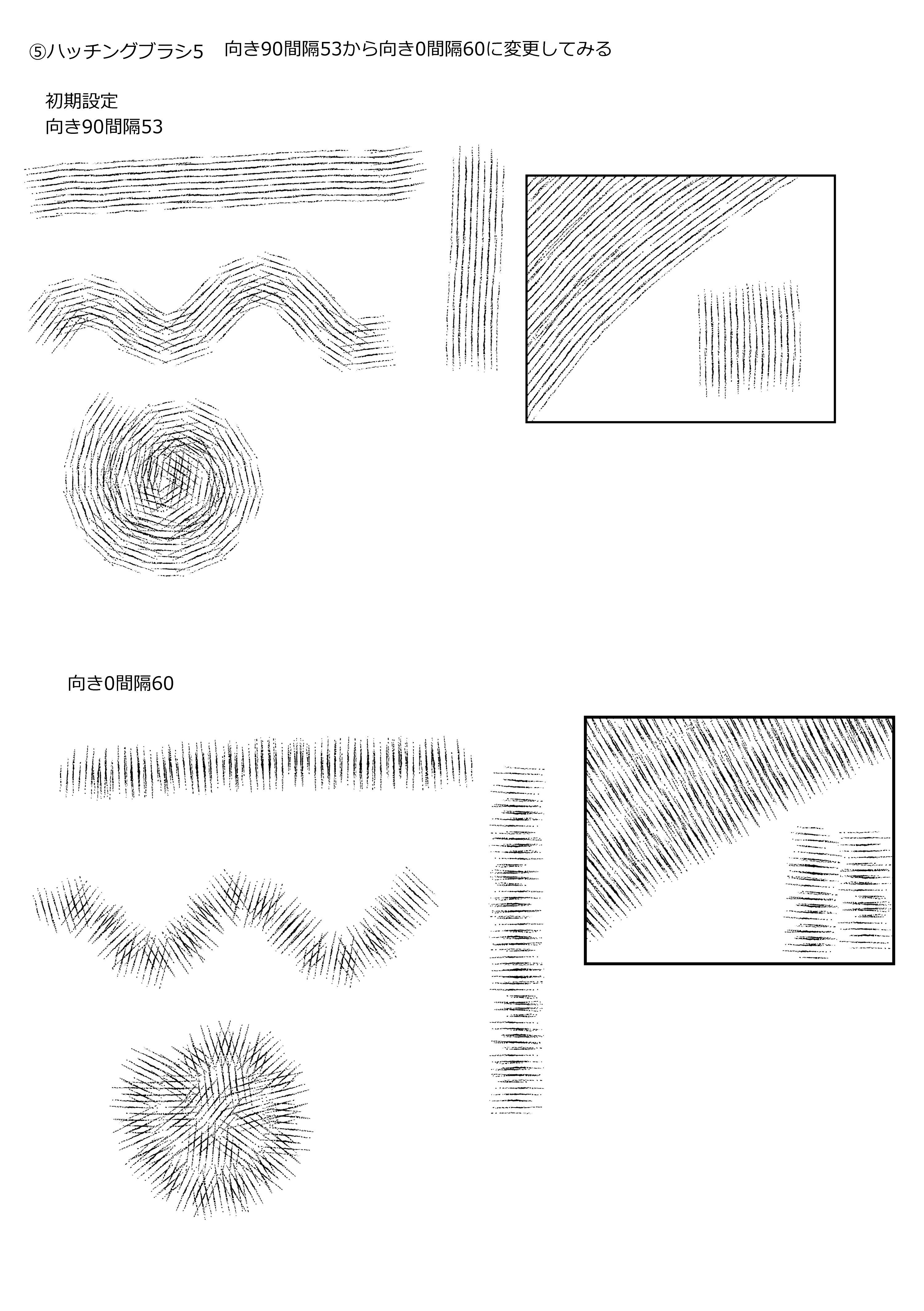 ⑤ハッチングブラシ5　向き90間隔53から向き0間隔60に変更してみる

初期設定
向き90間隔53

向き0間隔60